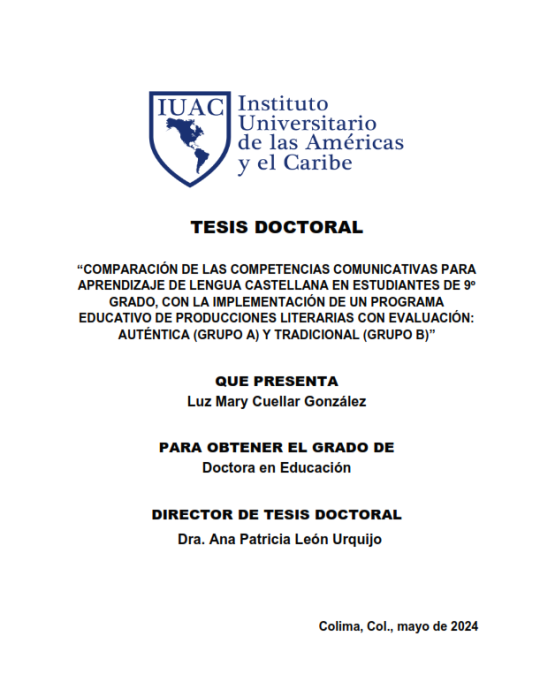 IUAC Instituto Universitario de las Américas y el Caribe

TESIS DOCTORAL

“COMPARACIÓN DE LAS COMPETENCIAS COMUNICATIVAS PARA APRENDIZAJE DE LENGUA CASTELLANA EN ESTUDIANTES DE 9º GRADO, CON LA IMPLEMENTACIÓN DE UN PROGRAMA EDUCATIVO DE PRODUCCIONES LITERARIAS CON EVALUACIÓN: AUTÉNTICA (GRUPO A) Y TRADICIONAL (GRUPO B)”

QUE PRESENTA
Luz Mary Cuellar González

PARA OBTENER EL GRADO DE
Doctora en Educación

DIRECTOR DE TESIS DOCTORAL
Dra. Ana Patricia León Urquijo

Colima, Col., mayo de 2024